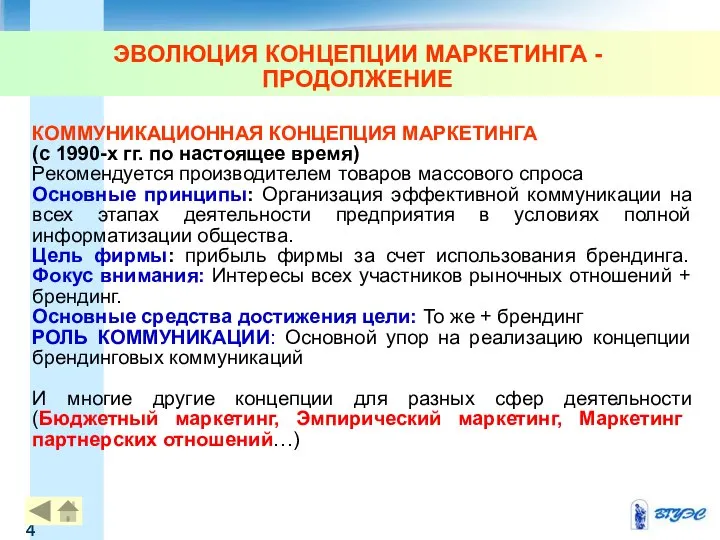 ЭВОЛЮЦИЯ КОНЦЕПЦИИ МАРКЕТИНГА - ПРОДОЛЖЕНИЕ

КОММУНИКАЦИОННАЯ КОНЦЕПЦИЯ МАРКЕТИНГА
(с 1990-х гг. по настоящее время)
Рекомендуется производителем товаров массового спроса
Основные принципы: Организация эффективной коммуникации на всех этапах деятельности предприятия в условиях полной информатизации общества.
Цель фирмы: прибыль фирмы за счет использования брендинга.
Фокус внимания: Интересы всех участников рыночных отношений + брендинг.
Основные средства достижения цели: То же + брендинг
РОЛЬ КОММУНИКАЦИИ: Основной упор на реализацию концепции брендинговых коммуникаций

И многие другие концепции для разных сфер деятельности (Бюджетный маркетинг, Эмпирический маркетинг, Маркетинг партнерских отношений…)

4

ВГУЭС